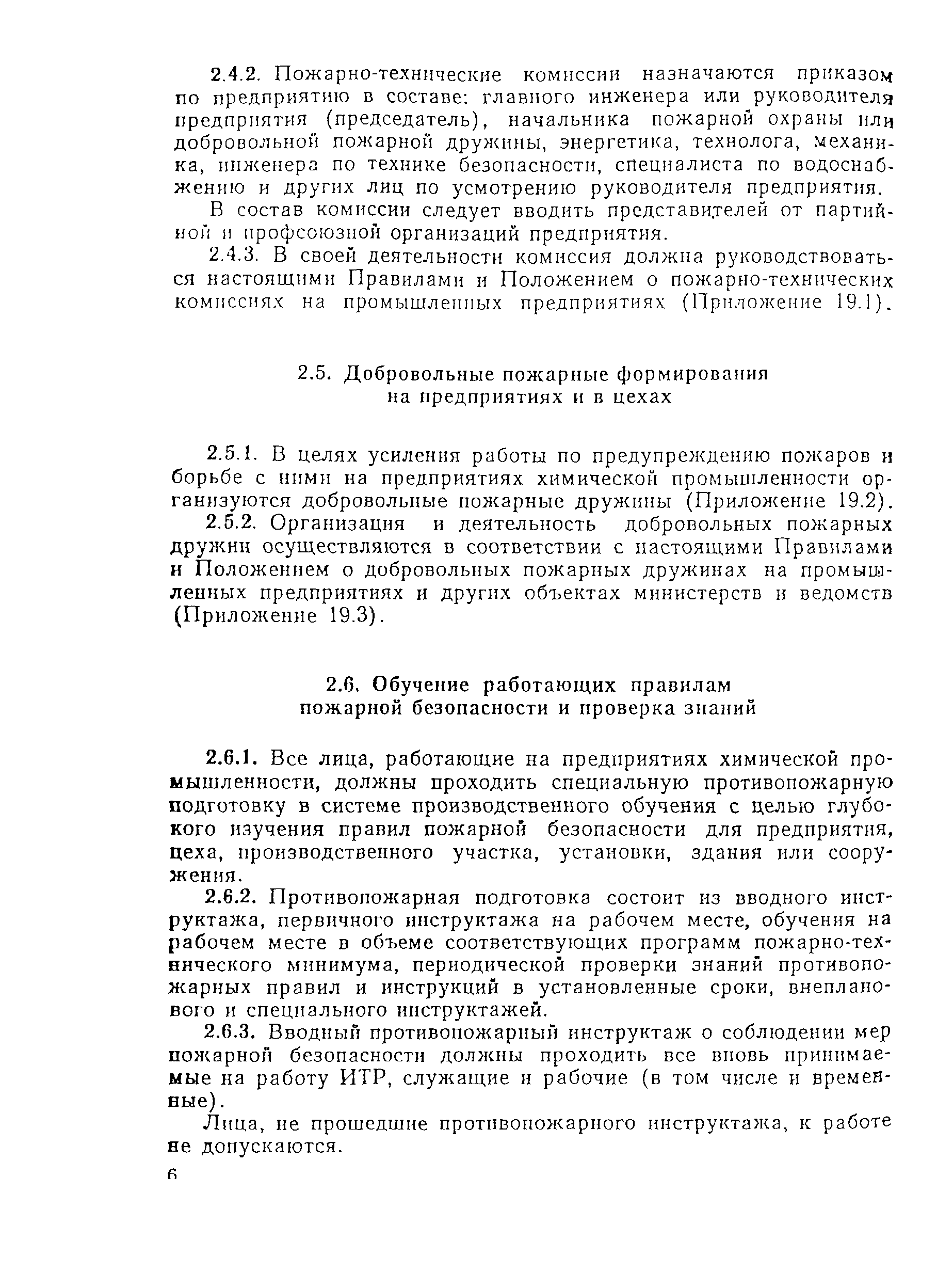 2.4.2. Пожарно-технические комиссии назначаются приказом по предприятию в составе: главного инженера или руководителя предприятия (председатель), начальника пожарной охраны или добровольной пожарной дружины, энергетика, технолога, механика, инженера по технике безопасности, специалиста по водоснабжению и других лиц по усмотрению руководителя предприятия.

В состав комиссии следует вводить представителей от партийной и профсоюзной организаций предприятия.

2.4.3. В своей деятельности комиссия должна руководствоваться настоящими Правилами и Положением о пожарно-технических комиссиях на промышленных предприятиях (Приложение 19.1).

2.5. Добровольные пожарные формирования на предприятиях и в цехах

2.5.1. В целях усиления работы по предупреждению пожаров и борьбе с ними на предприятиях химической промышленности организуются добровольные пожарные дружины (Приложение 19.2).

2.5.2. Организация и деятельность добровольных пожарных дружин осуществляются в соответствии с настоящими Правилами и Положением о добровольных пожарных дружинах на промышленных предприятиях и других объектах министерств и ведомств (Приложение 19.3).

2.6. Обучение работающих правилам пожарной безопасности и проверка знаний

2.6.1. Все лица, работающие на предприятиях химической промышленности, должны проходить специальную противопожарную подготовку в системе производственного обучения с целью глубокого изучения правил пожарной безопасности для предприятия, цеха, производственного участка, установки, здания или сооружения.

2.6.2. Противопожарная подготовка состоит из вводного инструктажа, первичного инструктажа на рабочем месте, обучения на рабочем месте в объеме соответствующих программ пожарно-технического минимума, периодической проверки знаний противопожарных правил и инструкций в установленные сроки, внепланового и специального инструктажей.

2.6.3. Вводный противопожарный инструктаж о соблюдении мер пожарной безопасности должны проходить все вновь принимаемые на работу ИТР, служащие и рабочие (в том числе и временные).

Лица, не прошедшие противопожарного инструктажа, к работе не допускаются.

6